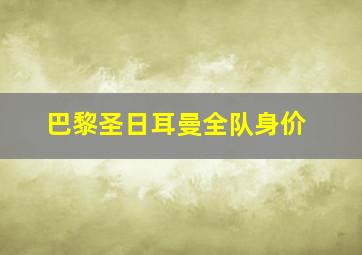 巴黎圣日耳曼全队身价